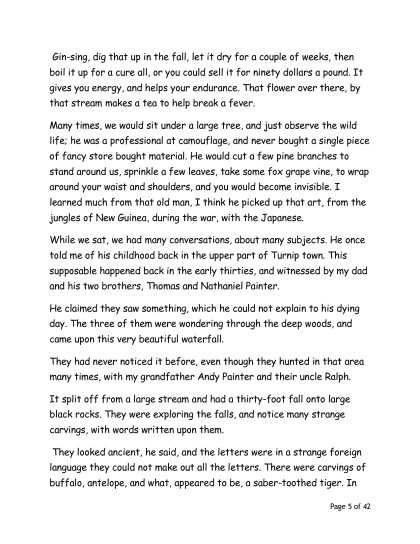 Gin-sing, dig that up in the fall, let it dry for a couple of weeks, then boil it up for a cure all, or you could sell it for ninety dollars a pound. It gives you energy, and helps your endurance. That flower over there, by that stream makes a tea to help break a fever.

Many times, we would sit under a large tree, and just observe the wild life; he was a professional at camouflage, and never bought a single piece of fancy store bought material. He would cut a few pine branches to stand around us, sprinkle a few leaves, take some fox grape vine, to wrap around your waist and shoulders, and you would become invisible. I learned much from that old man, I think he picked up that art, from the jungles of New Guinea, during the war, with the Japanese.

While we sat, we had many conversations, about many subjects. He once told me of his childhood back in the upper part of Turnip town. This supposable happened back in the early thirties, and witnessed by my dad and his two brothers, Thomas and Nathaniel Painter.

He claimed they saw something, which he could not explain to his dying day. The three of them were wondering through the deep woods, and came upon this very beautiful waterfall.

They had never noticed it before, even though they hunted in that area many times, with my grandfather Andy Painter and their uncle Ralph.

It split off from a large stream and had a thirty-foot fall onto large black rocks. They were exploring the falls, and notice many strange carvings, with words written upon them.

They looked ancient, he said, and the letters were in a strange foreign language they could not make out all the letters. There were carvings of buffalo, antelope, and what, appeared to be, a saber-toothed tiger. In

Page 5 of 42